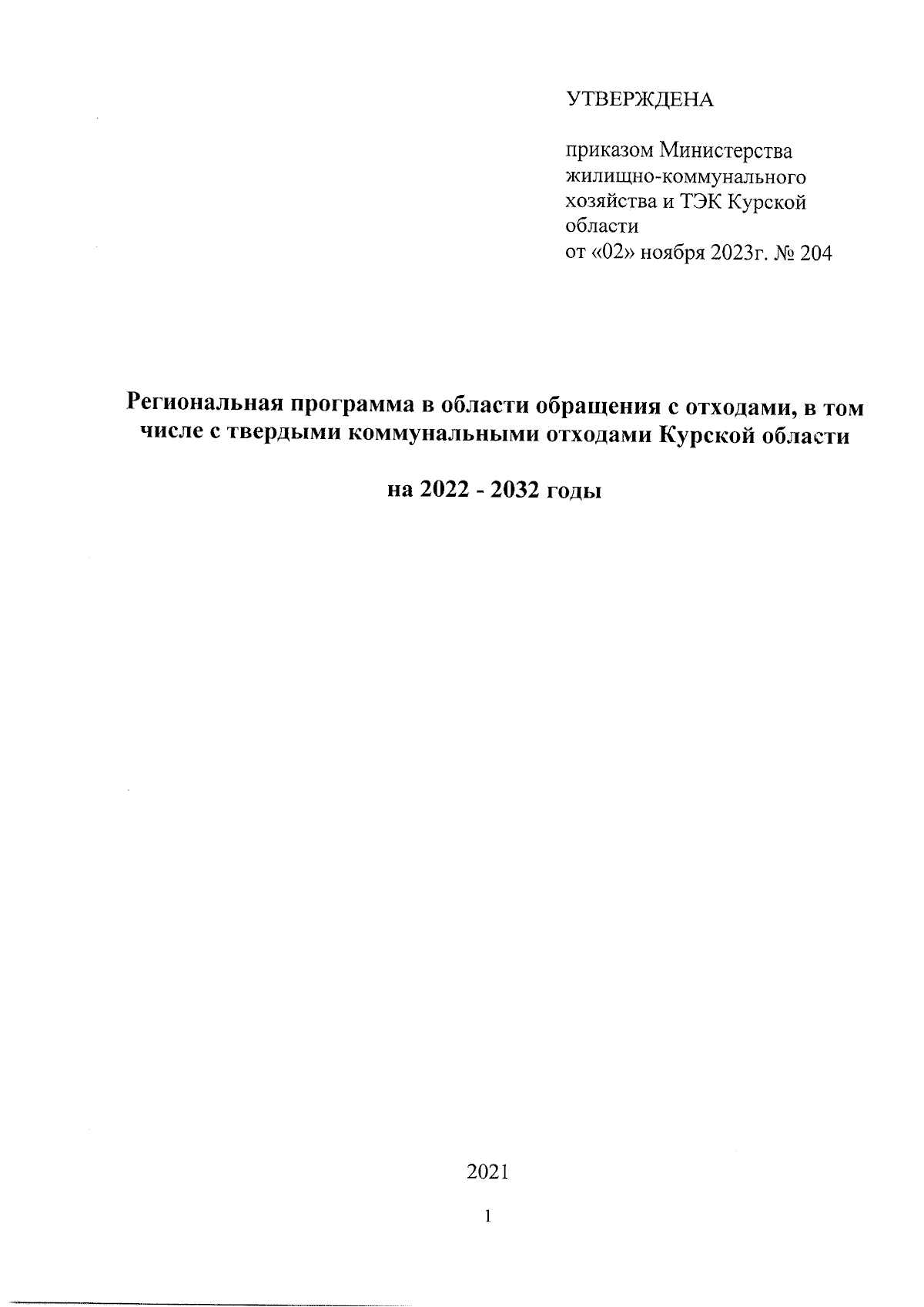 УТВЕРЖДЕНА

приказом Министерства жилищно-коммунального хозяйства и ТЭК Курской области
от «02» ноября 2023г. № 204

Региональная программа в области обращения с отходами, в том числе с твердыми коммунальными отходами Курской области

на 2022 - 2032 годы

2021

1